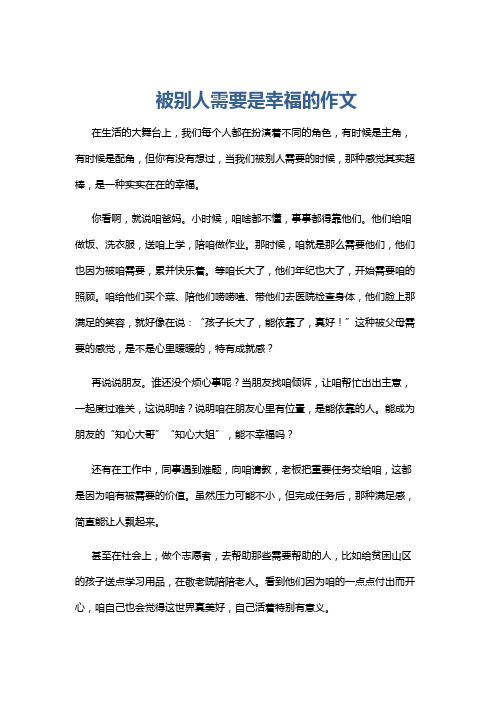 被别人需要是幸福的作文

在生活的大舞台上，我们每个人都在扮演着不同的角色，有时候是主角，有时候是配角，但你有没有想过，当我们被别人需要的时候，那种感觉其实超棒，是一种实实在在的幸福。

你看啊，就说咱爸妈。小时候，咱啥都不懂，事事都得靠他们。他们给咱做饭、洗衣服，送咱上学，陪咱做作业。那时候，咱就是那么需要他们，他们也因为被咱需要，累并快乐着。等咱长大了，他们年纪也大了，开始需要咱的照顾。咱给他们买个菜、陪他们唠唠嗑、带他们去医院检查身体，他们脸上那满足的笑容，就好像在说：“孩子长大了，能依靠了，真好！”这种被父母需要的感觉，是不是心里暖暖的，特有成就感？

再说说朋友。谁还没个烦心事呢？当朋友找咱倾诉，让咱帮忙出出主意，一起度过难关，这说明啥？说明咱在朋友心里有位置，是能依靠的人。能成为朋友的“知心大哥”“知心大姐”，能不幸福吗？

还有在工作中，同事遇到难题，向咱请教，老板把重要任务交给咱，这都是因为咱有被需要的价值。虽然压力可能不小，但完成任务后，那种满足感，简直能让人飘起来。

甚至在社会上，做个志愿者，去帮助那些需要帮助的人，比如给贫困山区的孩子送点学习用品，在敬老院陪陪老人。看到他们因为咱的一点点付出而开心，咱自己也会觉得这世界真美好，自己活着特别有意义。